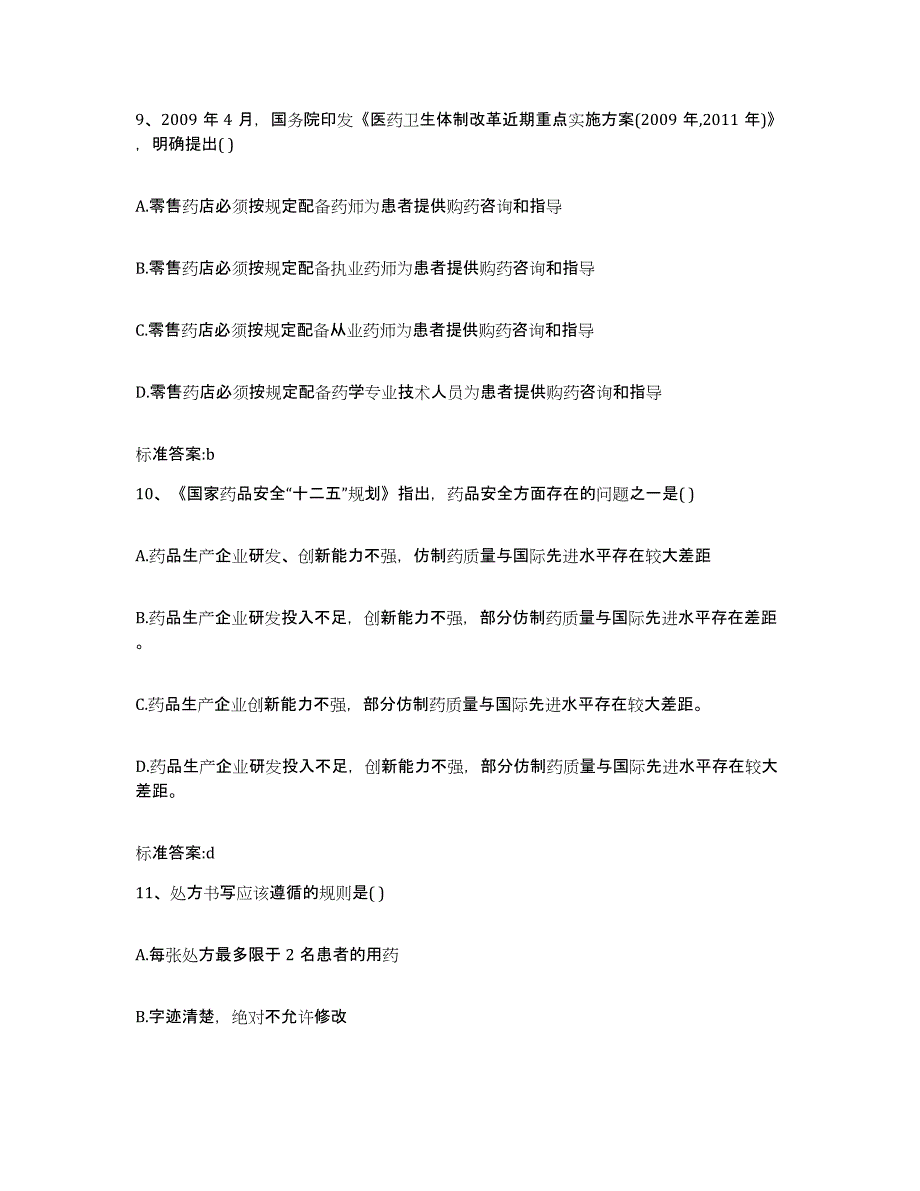 9、2009 年 4 月，国务院印发《医药卫生体制改革近期重点实施方案(2009 年,2011 年)》，明确提出( )

A.零售药店必须按规定配备药师为患者提供购药咨询和指导

B.零售药店必须按规定配备执业药师为患者提供购药咨询和指导

C.零售药店必须按规定配备从业药师为患者提供购药咨询和指导

D.零售药店必须按规定配备药学专业技术人员为患者提供购药咨询和指导

标准答案:b

10、《国家药品安全“十二五”规划》指出，药品安全方面存在的问题之一是( )

A.药品生产企业研发、创新能力不强，仿制药质量与国际先进水平存在较大差距

B.药品生产企业研发投入不足，创新能力不强，部分仿制药质量与国际先进水平存在差距。

C.药品生产企业创新能力不强，部分仿制药质量与国际先进水平存在较大差距。

D.药品生产企业研发投入不足，创新能力不强，部分仿制药质量与国际先进水平存在较大差距。

标准答案:d

11、处方书写应该遵循的规则是( )

A.每张处方最多限于 2 名患者的用药

B.字迹清楚，绝对不允许修改